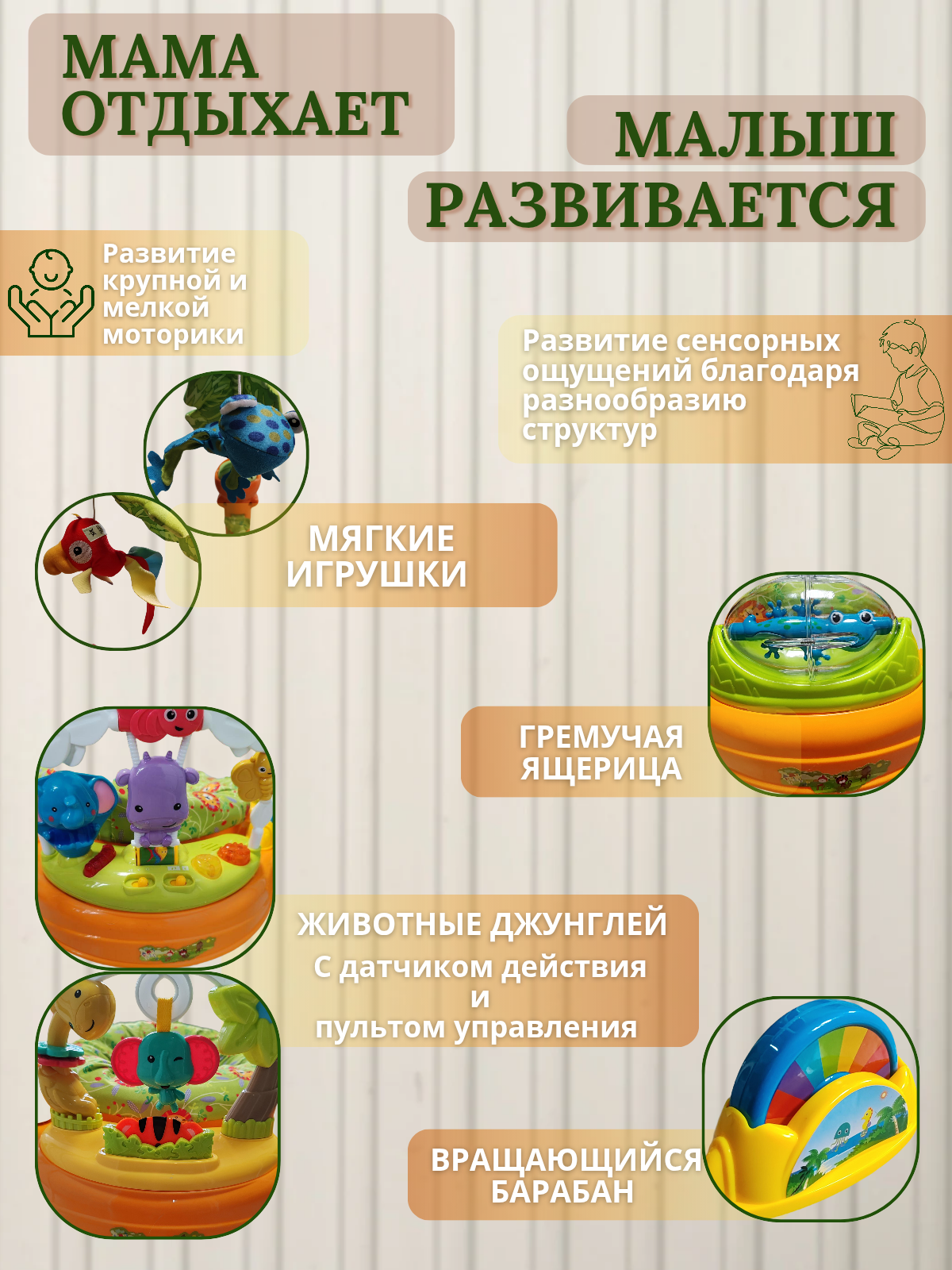 МАМА ОТДЫХАЕТ

МАЛЫШ РАЗВИВАЕТСЯ

Развитие крупной и мелкой моторики

Развитие сенсорных ощущений благодаря разнообразию структур

МЯГКИЕ ИГРУШКИ

ГРЕМУЧАЯ ЯЩЕРИЦА

ЖИВОТНЫЕ ДЖУНГЛЕЙ
С датчиком действия
и
пультом управления

ВРАЩАЮЩИЙСЯ БАРАБАН